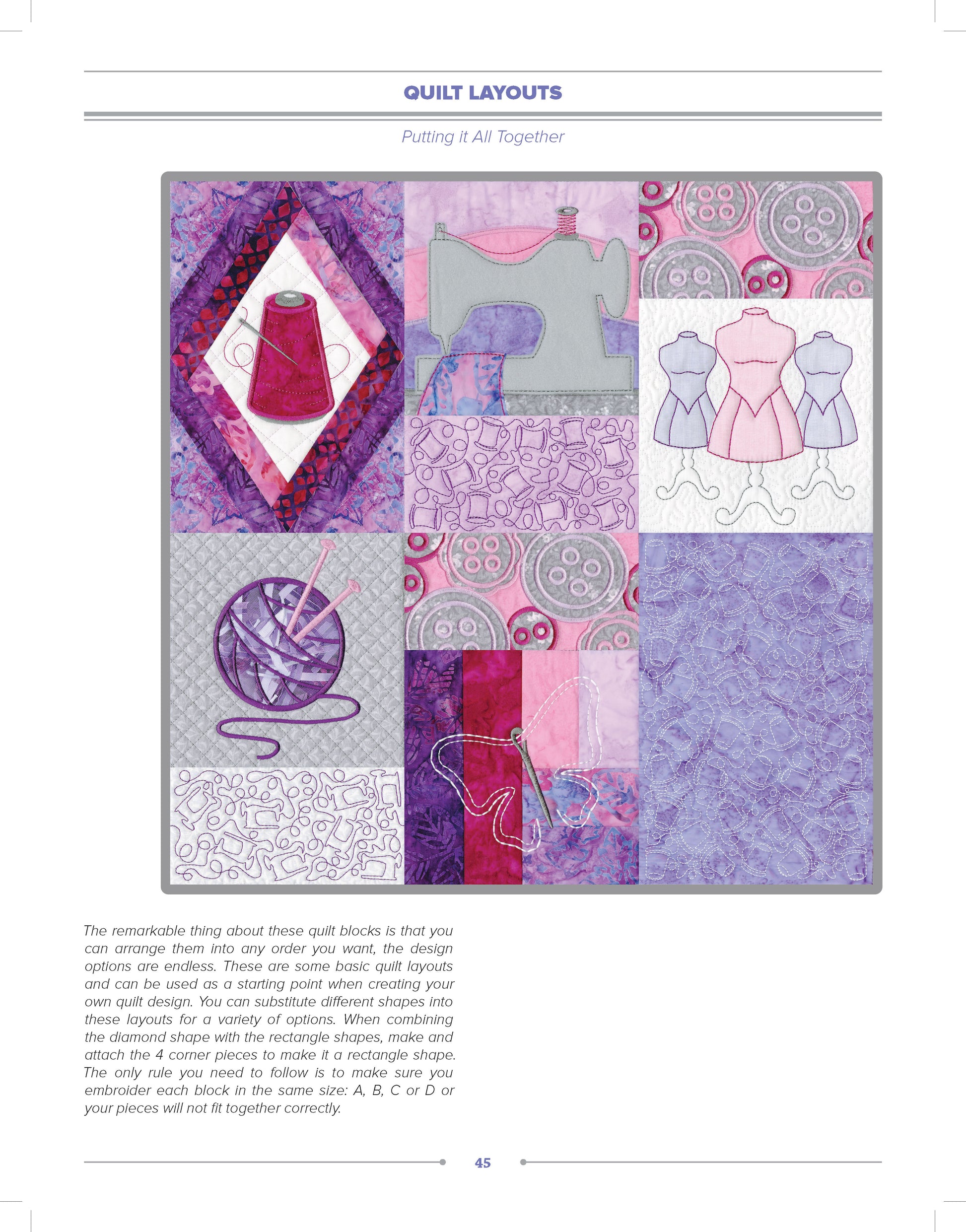 QUILT LAYOUTS

Putting it All Together

The remarkable thing about these quilt blocks is that you can arrange them into any order you want, the design options are endless. These are some basic quilt layouts and can be used as a starting point when creating your own quilt design. You can substitute different shapes into these layouts for a variety of options. When combining the diamond shape with the rectangle shapes, make and attach the 4 corner pieces to make it a rectangle shape. The only rule you need to follow is to make sure you embroider each block in the same size: A, B, C or D or your pieces will not fit together correctly.

45